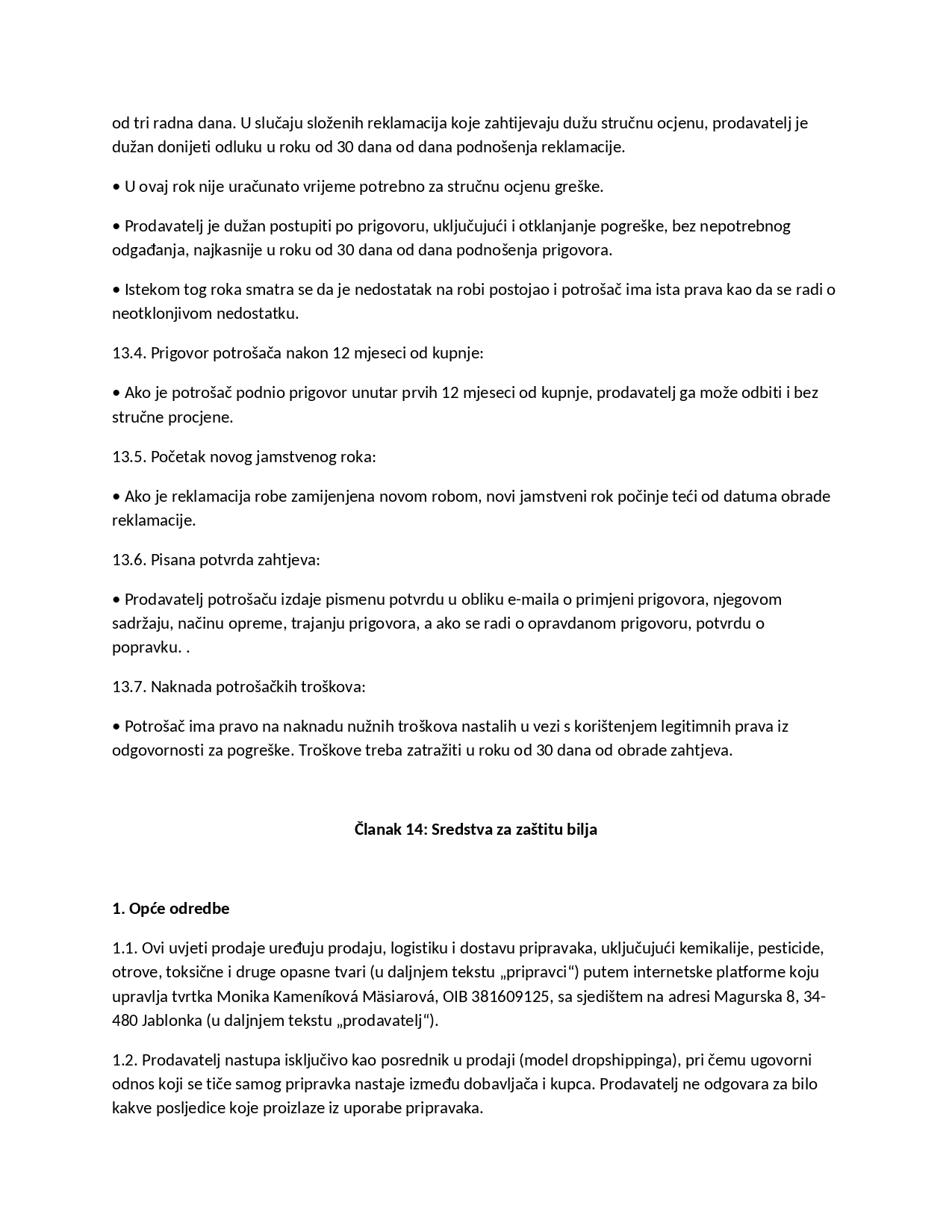 od tri radna dana. U slučaju složenih reklamacija koje zahtijevaju dužu stručnu ocjenu, prodavatelj je dužan donijeti odluku u roku od 30 dana od dana podnošenja reklamacije.

• U ovaj rok nije uračunato vrijeme potrebno za stručnu ocjenu greške.

• Prodavatelj je dužan postupiti po prigovoru, uključujući i otklanjanje pogreške, bez nepotrebnog odgađanja, najkasnije u roku od 30 dana od dana podnošenja prigovora.

• Istekom tog roka smatra se da je nedostatak na robi postojao i potrošač ima ista prava kao da se radi o neotklonjivom nedostatku.

13.4. Prigovor potrošača nakon 12 mjeseci od kupnje:

• Ako je potrošač podnio prigovor unutar prvih 12 mjeseci od kupnje, prodavatelj ga može odbiti i bez stručne procjene.

13.5. Početak novog jamstvenog roka:

• Ako je reklamacija robe zamijenjena novom robom, novi jamstveni rok počinje teći od datuma obrade reklamacije.

13.6. Pisana potvrda zahtjeva:

• Prodavatelj potrošaču izdaje pismenu potvrdu u obliku e-maila o primjeni prigovora, njegovom sadržaju, načinu opreme, trajanju prigovora, a ako se radi o opravdanom prigovoru, potvrdu o popravku. .

13.7. Naknada potrošačkih troškova:

• Potrošač ima pravo na naknadu nužnih troškova nastalih u vezi s korištenjem legitimnih prava iz odgovornosti za pogreške. Troškove treba zatražiti u roku od 30 dana od obrade zahtjeva.

Članak 14: Sredstva za zaštitu bilja

1. Opće odredbe

1.1. Ovi uvjeti prodaje uređuju prodaju, logistiku i dostavu pripravaka, uključujući kemikalije, pesticide, otrove, toksične i druge opasne tvari (u daljnjem tekstu „pripravci“) putem internetske platforme koju upravlja tvrtka Monika Kameníková Mäsiarová, OIB 381609125, sa sjedištem na adresi Magurska 8, 34-480 Jablonka (u daljnjem tekstu „prodavatelj“).

1.2. Prodavatelj nastupa isključivo kao posrednik u prodaji (model dropshippinga), pri čemu ugovorni odnos koji se tiče samog pripravka nastaje između dobavljača i kupca. Prodavatelj ne odgovara za bilo kakve posljedice koje proizlaze iz uporabe pripravaka.